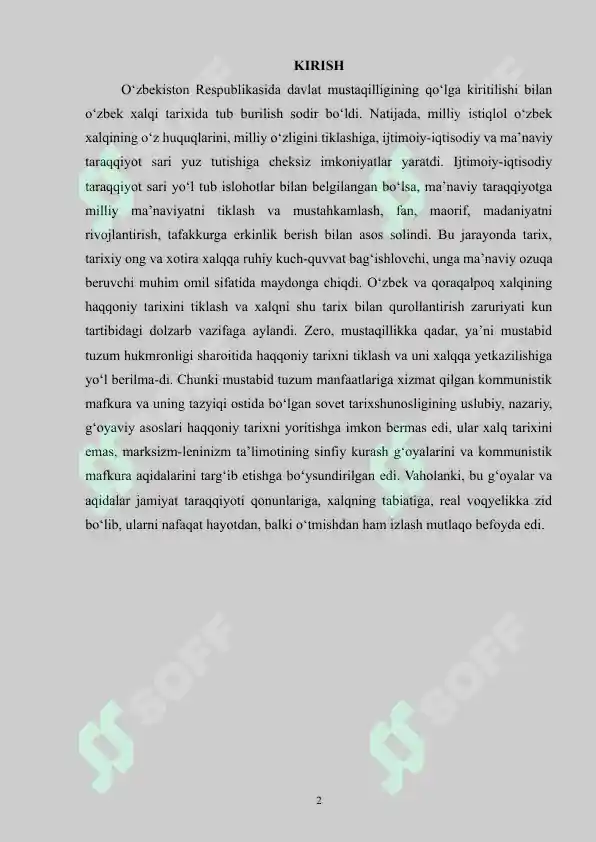 KIRISH

O‘zbekiston Respublikasida davlat mustaqilligining qo‘lga kiritilishi bilan o‘zbek xalqi tarixida tub burilish sodir bo‘ldi. Natijada, milliy istiqlol o‘zbek xalqining o‘z huquqlarini, milliy o‘zligini tiklashiga, ijtimoiy-iqtisodiy va ma’naviy taraqqiyot sari yuz tutishiga cheksiz imkoniyatlar yaratdi. Ijtimoiy-iqtisodiy taraqqiyot sari yo‘l tub islohotlar bilan belgilangan bo‘lsa, ma’naviy taraqqiyotga milliy ma’naviyatni tiklash va mustahkamlash, fan, maorif, madaniyatni rivojlantirish, tafakkurga erkinlik berish bilan asos solindi. Bu jarayonda tarix, tarixiy ong va xotira xalqqa ruhiy kuch-quvvat bag‘ishlovchi, unga ma’naviy ozuqa beruvchi muhim omil sifatida maydonga chiqdi. O‘zbek va qoraqalpoq xalqining haqqoniy tarixini tiklash va xalqni shu tarix bilan qurollantirish zaruriyati kun tartibidagi dolzarb vazifaga aylandi. Zero, mustaqillikka qadar, ya’ni mustabid tuzum hukmronligi sharoitida haqqoniy tarixni tiklash va uni xalqqa yetkazilishiga yo‘l berilma-di. Chunki mustabid tuzum manfaatlariga xizmat qilgan kommunistik mafkura va uning tazyiqi ostida bo‘lgan sovet tarixshunosligining uslubiy, nazariy, g‘oyaviy asoslari haqqoniy tarixni yoritishga imkon bermas edi, ular xalq tarixini emas, marksizm-leninizm ta’limotining sinfiy kurash g‘oyalarini va kommunistik mafkura aqidalarini targ‘ib etishga bo‘ysundirilgan edi. Vaholanki, bu g‘oyalar va aqidalar jamiyat taraqqiyoti qonunlariga, xalqning tabiatiga, real voqyelikka zid bo‘lib, ularni nafaqat hayotdan, balki o‘tmishdan ham izlash mutlaqo befoyda edi.

SOFF

SOFF

2